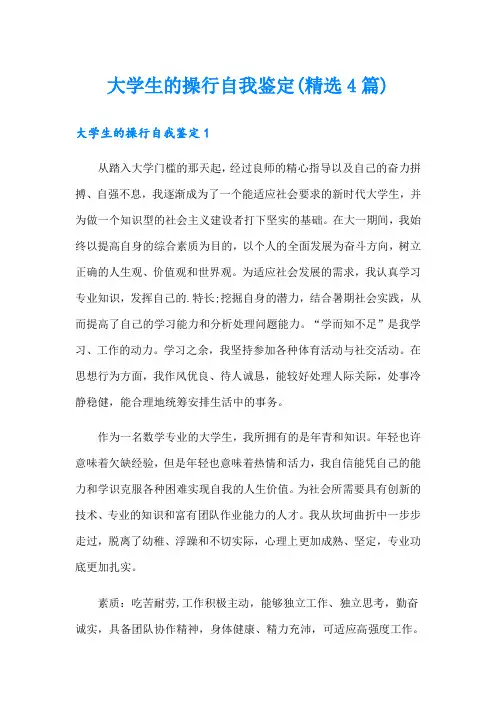 大学生的操行自我鉴定(精选4篇)

大学生的操行自我鉴定1

从踏入大学门槛的那天起，经过良师的精心指导以及自己的奋力拼搏、自强不息，我逐渐成为了一个能适应社会要求的新时代大学生，并为做一个知识型的社会主义建设者打下坚实的基础。在大一期间，我始终以提高自身的综合素质为目的，以个人的全面发展为奋斗方向，树立正确的人生观、价值观和世界观。为适应社会发展的需求，我认真学习专业知识，发挥自己的.特长;挖掘自身的潜力，结合暑期社会实践，从而提高了自己的学习能力和分析处理问题能力。“学而知不足”是我学习、工作的动力。学习之余，我坚持参加各种体育活动与社交活动。在思想行为方面，我作风优良、待人诚恳，能较好处理人际关际，处事冷静稳健，能合理地统筹安排生活中的事务。

作为一名数学专业的大学生，我所拥有的是年青和知识。年轻也许意味着欠缺经验，但是年轻也意味着热情和活力，我自信能凭自己的能力和学识克服各种困难实现自我的人生价值。为社会所需要具有创新的技术、专业的知识和富有团队作业能力的人才。我从坎坷曲折中一步步走过，脱离了幼稚、浮躁和不切实际，心理上更加成熟、坚定，专业功底更加扎实。

素质：吃苦耐劳,工作积极主动，能够独立工作、独立思考，勤奋诚实，具备团队协作精神，身体健康、精力充沛，可适应高强度工作。